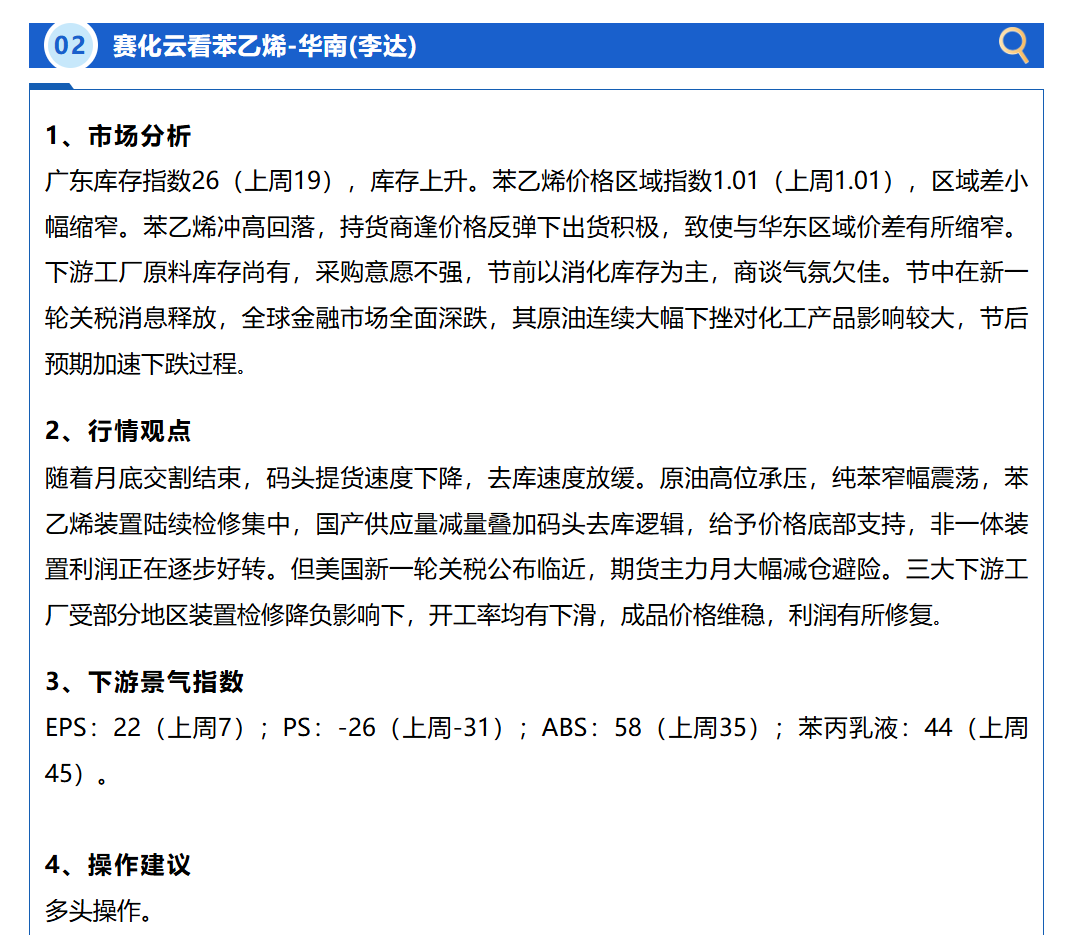 02 赛化云看苯乙烯-华南(李达)

1、市场分析
广东库存指数26（上周19），库存上升。苯乙烯价格区域指数1.01（上周1.01），区域差小幅缩窄。苯乙烯冲高回落，持货商逢价格反弹下出货积极，致使与华东区域价差有所缩窄。下游工厂原料库存尚有，采购意愿不强，节前以消化库存为主，商谈气氛欠佳。节中在新一轮关税消息释放，全球金融市场全面深跌，其原油连续大幅下挫对化工产品影响较大，节后预期加速下跌过程。

2、行情观点
随着月底交割结束，码头提货速度下降，去库速度放缓。原油高位承压，纯苯窄幅震荡，苯乙烯装置陆续检修集中，国产供应量减量叠加码头去库逻辑，给予价格底部支持，非一体装置利润正在逐步好转。但美国新一轮关税公布临近，期货主力月大幅减仓避险。三大下游工厂受部分地区装置检修降负影响下，开工率均有下滑，成品价格维稳，利润有所修复。

3、下游景气指数
EPS：22（上周7）；PS：-26（上周-31）；ABS：58（上周35）；苯丙乳液：44（上周45）。

4、操作建议
多头操作。